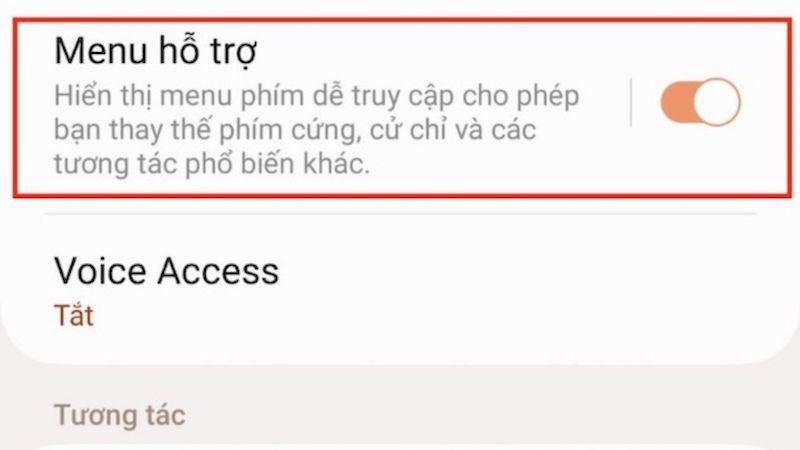 Menu hỗ trợ
Hiển thị menu phím dễ truy cập cho phép bạn thay thế phím cứng, cử chỉ và các tương tác phổ biến khác.

Voice Access
Tắt

Tương tác